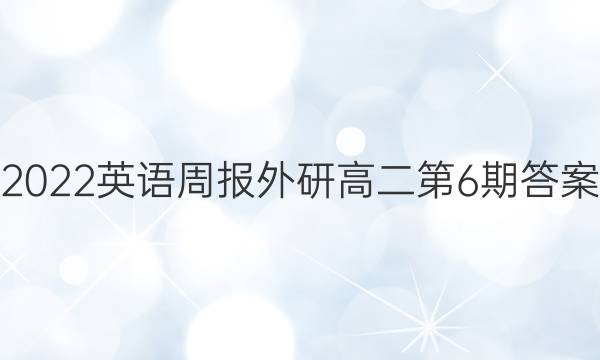 2022英语周报外研高二第6期答案